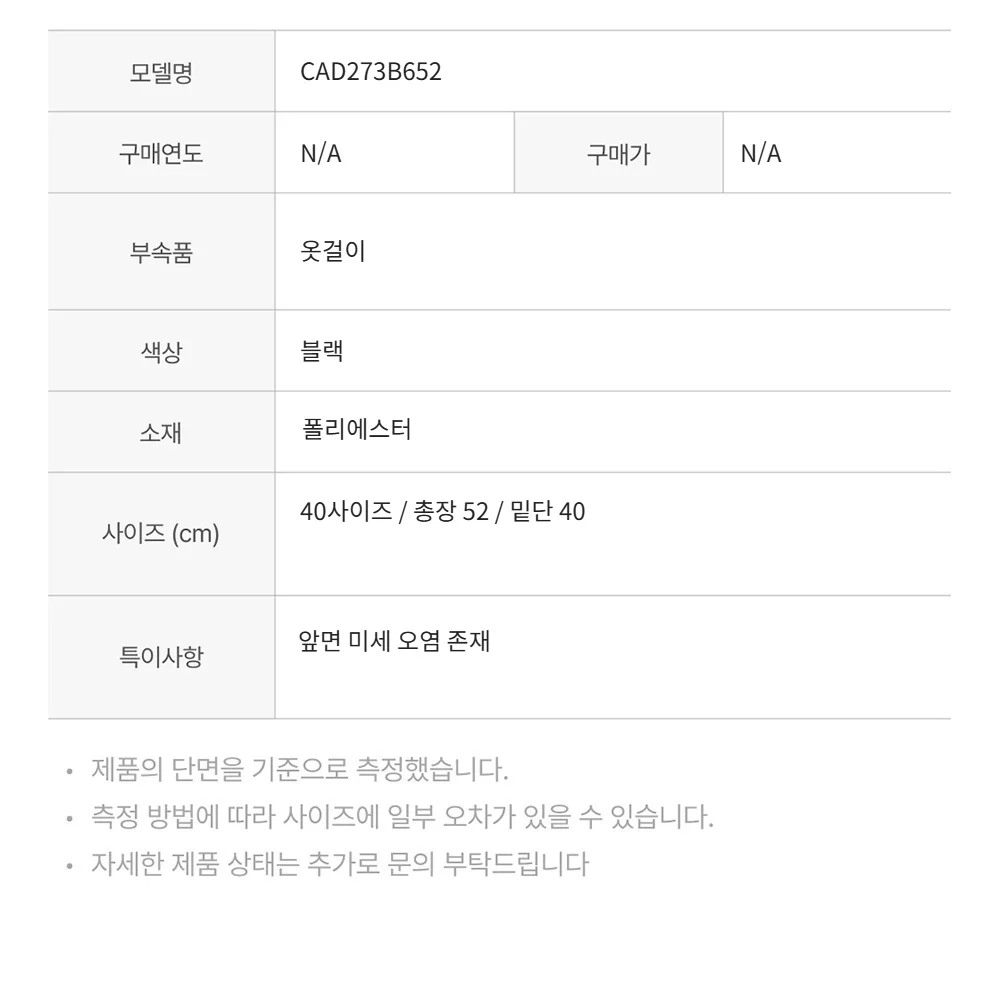 | 모델명 | CAD273B652 | | |
|---|---|---|---|
| 구매연도 | N/A | 구매가 | N/A |
| 부속품 | 옷걸이 | | |
| 색상 | 블랙 | | |
| 소재 | 폴리에스터 | | |
| 사이즈 (cm) | 40사이즈 / 총장 52 / 밑단 40 | | |
| 특이사항 | 앞면 미세 오염 존재 | | |

• 제품의 단면을 기준으로 측정했습니다.
• 측정 방법에 따라 사이즈에 일부 오차가 있을 수 있습니다.
• 자세한 제품 상태는 추가로 문의 부탁드립니다